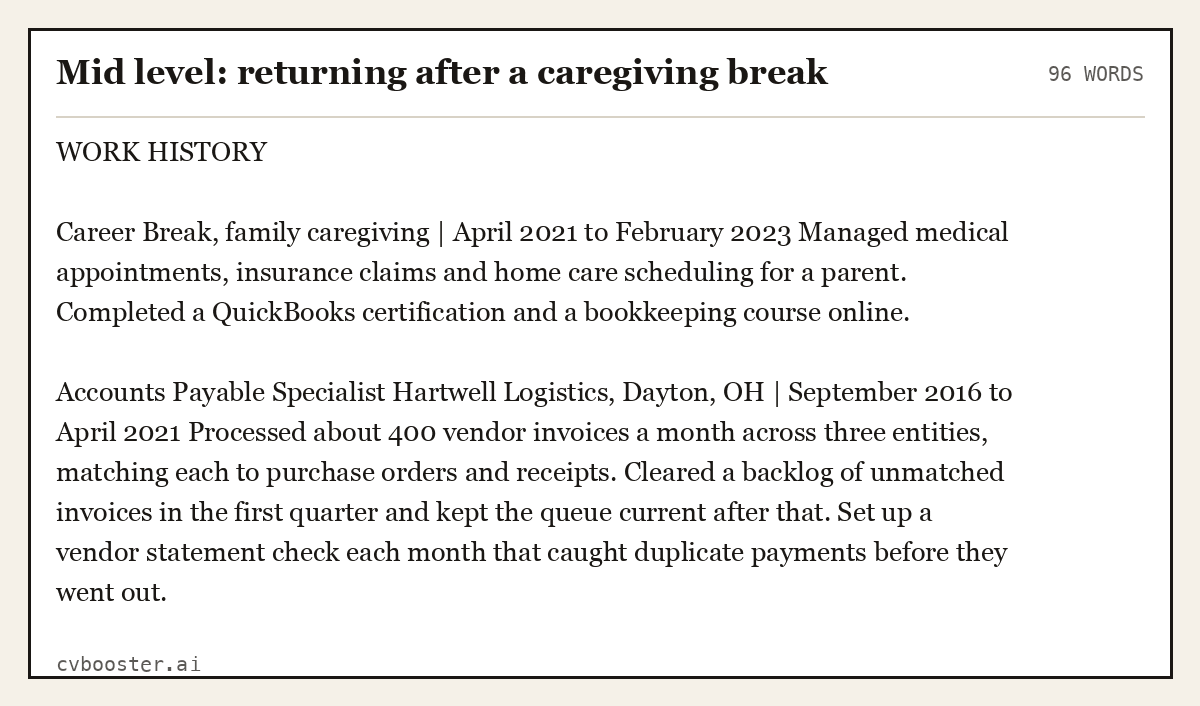 Mid level: returning after a caregiving break

96 WORDS

WORK HISTORY

Career Break, family caregiving | April 2021 to February 2023 Managed medical appointments, insurance claims and home care scheduling for a parent. Completed a QuickBooks certification and a bookkeeping course online.

Accounts Payable Specialist Hartwell Logistics, Dayton, OH | September 2016 to April 2021 Processed about 400 vendor invoices a month across three entities, matching each to purchase orders and receipts. Cleared a backlog of unmatched invoices in the first quarter and kept the queue current after that. Set up a vendor statement check each month that caught duplicate payments before they went out.

cvbooster.ai